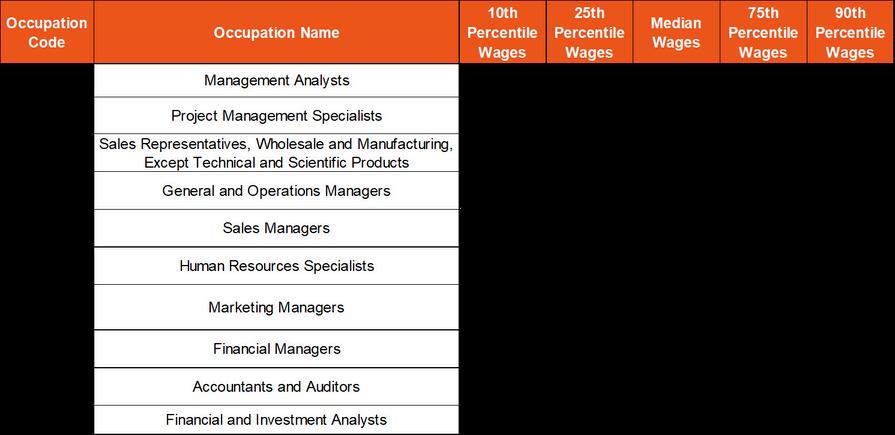 | Occupation Code | Occupation Name | 10th Percentile Wages | 25th Percentile Wages | Median Wages | 75th Percentile Wages | 90th Percentile Wages |
|---|---|---|---|---|---|---|
| | Management Analysts | | | | | |
| | Project Management Specialists | | | | | |
| | Sales Representatives, Wholesale and Manufacturing, Except Technical and Scientific Products | | | | | |
| | General and Operations Managers | | | | | |
| | Sales Managers | | | | | |
| | Human Resources Specialists | | | | | |
| | Marketing Managers | | | | | |
| | Financial Managers | | | | | |
| | Accountants and Auditors | | | | | |
| | Financial and Investment Analysts | | | | | |